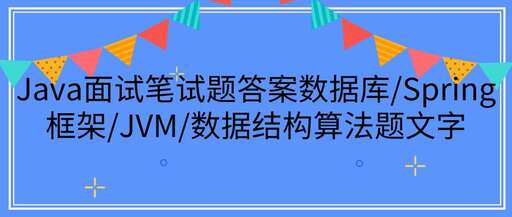 Java面试笔试题答案数据库/Spring框架/JVM/数据结构算法题文字